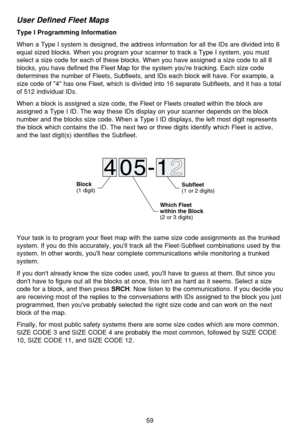 User Defined Fleet Maps

Type I Programming Information

When a Type I system is designed, the address information for all the IDs are divided into 8 equal sized blocks. When you program your scanner to track a Type I system, you must select a size code for each of these blocks. When you have assigned a size code to all 8 blocks, you have defined the Fleet Map for the system you're tracking. Each size code determines the number of Fleets, Subfleets, and IDs each block will have. For example, a size code of "4" has one Fleet, which is divided into 16 separate Subfleets, and it has a total of 512 individual IDs.

When a block is assigned a size code, the Fleet or Fleets created within the block are assigned a Type I ID. The way these IDs display on your scanner depends on the block number and the blocks size code. When a Type I ID displays, the left most digit represents the block which contains the ID. The next two or three digits identify which Fleet is active, and the last digit(s) identifies the Subfleet.

405-12

Block
(1 digit)

Subfleet
(1 or 2 digits)

Which Fleet within the Block
(2 or 3 digits)

Your task is to program your fleet map with the same size code assignments as the trunked system. If you do this accurately, you'll track all the Fleet-Subfleet combinations used by the system. In other words, you'll hear complete communications while monitoring a trunked system.

If you don't already know the size codes used, you'll have to guess at them. But since you don't have to figure out all the blocks at once, this isn't as hard as it seems. Select a size code for a block, and then press SRCH. Now listen to the communications. If you decide you are receiving most of the replies to the conversations with IDs assigned to the block you just programmed, then you've probably selected the right size code and can work on the next block of the map.

Finally, for most public safety systems there are some size codes which are more common. SIZE CODE 3 and SIZE CODE 4 are probably the most common, followed by SIZE CODE 10, SIZE CODE 11, and SIZE CODE 12.

59